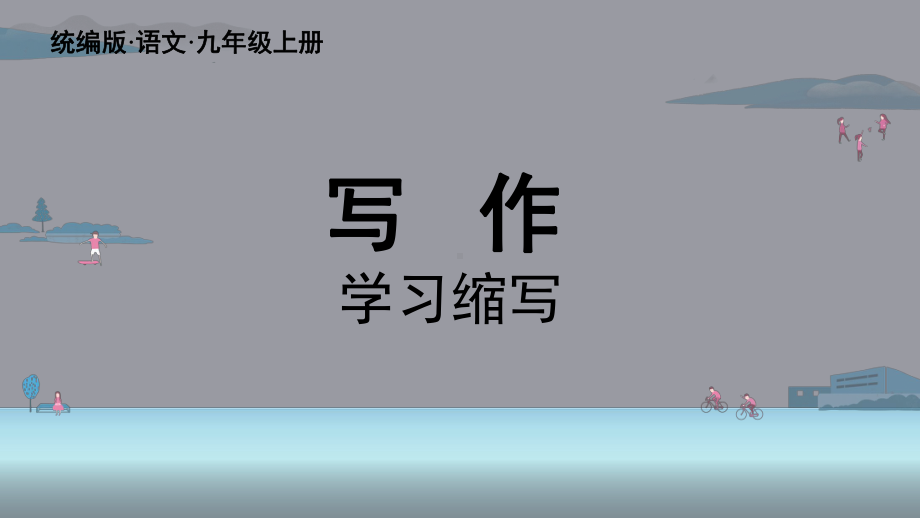 统编版·语文·九年级上册

写 作

学习缩写